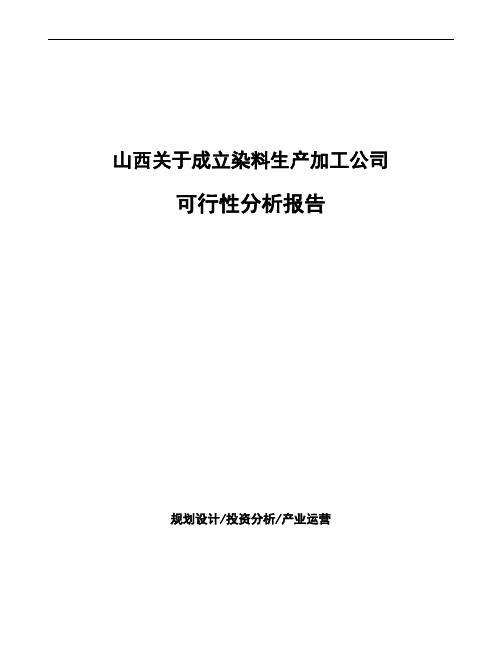 山西关于成立染料生产加工公司

可行性分析报告

规划设计/投资分析/产业运营